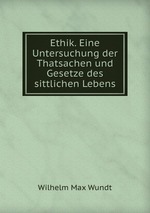 Ethik. Eine Untersuchung der Thatsachen und Gesetze des sittlichen Lebens

Wilhelm Max Wundt